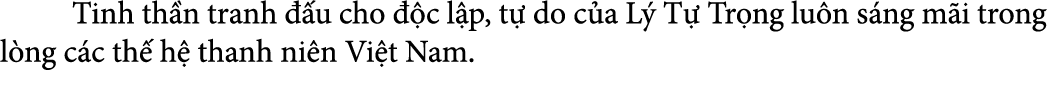 Tinh thần tranh đấu cho độc lập, tự do của Lý Tự Trọng luôn sáng mãi trong lòng các thế hệ thanh niên Việt Nam.